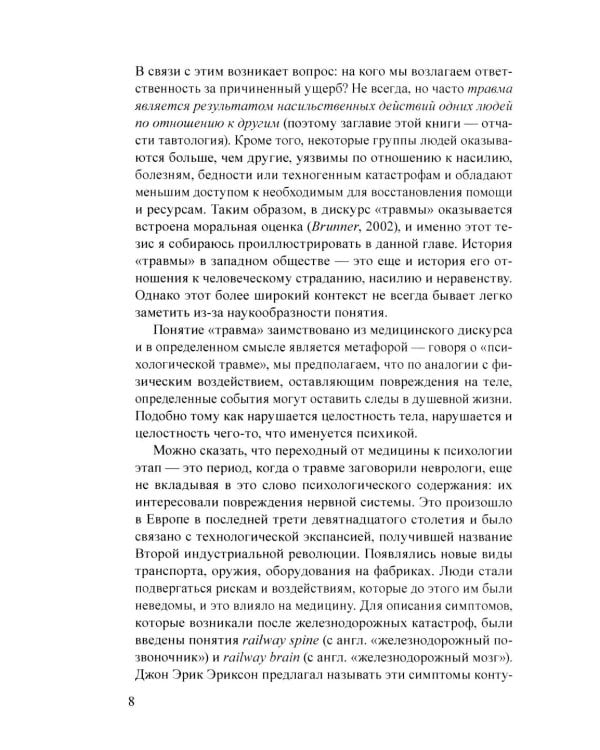 В связи с этим возникает вопрос: на кого мы возлагаем ответственность за причиненный ущерб? Не всегда, но часто травма является результатом насильственных действий одних людей по отношению к другим (поэтому заглавие этой книги — отчасти тавтология). Кроме того, некоторые группы людей оказываются больше, чем другие, уязвимы по отношению к насилию, болезням, бедности или техногенным катастрофам и обладают меньшим доступом к необходимым для восстановления помощи и ресурсам. Таким образом, в дискурс «травмы» оказывается встроена моральная оценка (Brunner, 2002), и именно этот тезис я собираюсь проиллюстрировать в данной главе. История «травмы» в западном обществе — это еще и история его отношения к человеческому страданию, насилию и неравенству. Однако этот более широкий контекст не всегда бывает легко заметить из-за наукообразности понятия.

Понятие «травма» заимствовано из медицинского дискурса и в определенном смысле является метафорой — говоря о «психологической травме», мы предполагаем, что по аналогии с физическим воздействием, оставляющим повреждения на теле, определенные события могут оставить следы в душевной жизни. Подобно тому как нарушается целостность тела, нарушается и целостность чего-то, что именуется психикой.

Можно сказать, что переходный от медицины к психологии этап — это период, когда о травме заговорили неврологи, еще не вкладывая в это слово психологического содержания: их интересовали повреждения нервной системы. Это произошло в Европе в последней трети девятнадцатого столетия и было связано с технологической экспансией, получившей название Второй индустриальной революции. Появлялись новые виды транспорта, оружия, оборудования на фабриках. Люди стали подвергаться рискам и воздействиям, которые до этого им были неведомы, и это влияло на медицину. Для описания симптомов, которые возникали после железнодорожных катастроф, были введены понятия railway spine (с англ. «железнодорожный позвоночник») и railway brain (с англ. «железнодорожный мозг»). Джон Эрик Эриксон предлагал называть эти симптомы конту-

8